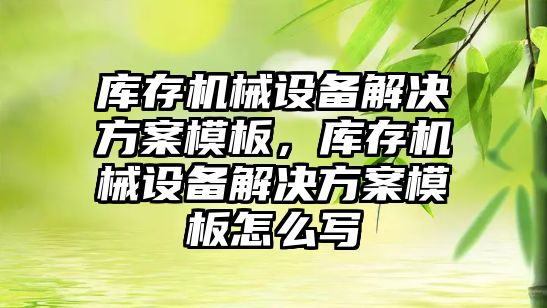 库存机械设备解决方案模板，库存机械设备解决方案模板怎么写